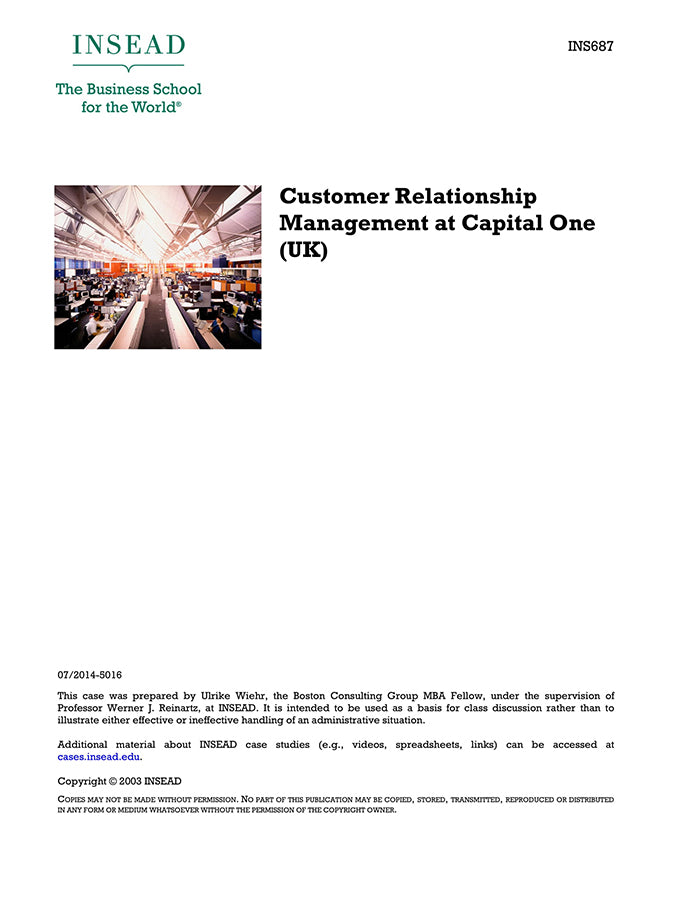 INSEAD
The Business School for the World®

INS687

Customer Relationship Management at Capital One (UK)

07/2014-5016

This case was prepared by Ulrike Wiehr, the Boston Consulting Group MBA Fellow, under the supervision of Professor Werner J. Reinartz, at INSEAD. It is intended to be used as a basis for class discussion rather than to illustrate either effective or ineffective handling of an administrative situation.

Additional material about INSEAD case studies (e.g., videos, spreadsheets, links) can be accessed at cases.insead.edu.

Copyright © 2003 INSEAD

COPIES MAY NOT BE MADE WITHOUT PERMISSION. NO PART OF THIS PUBLICATION MAY BE COPIED, STORED, TRANSMITTED, REPRODUCED OR DISTRIBUTED IN ANY FORM OR MEDIUM WHATSOEVER WITHOUT THE PERMISSION OF THE COPYRIGHT OWNER.